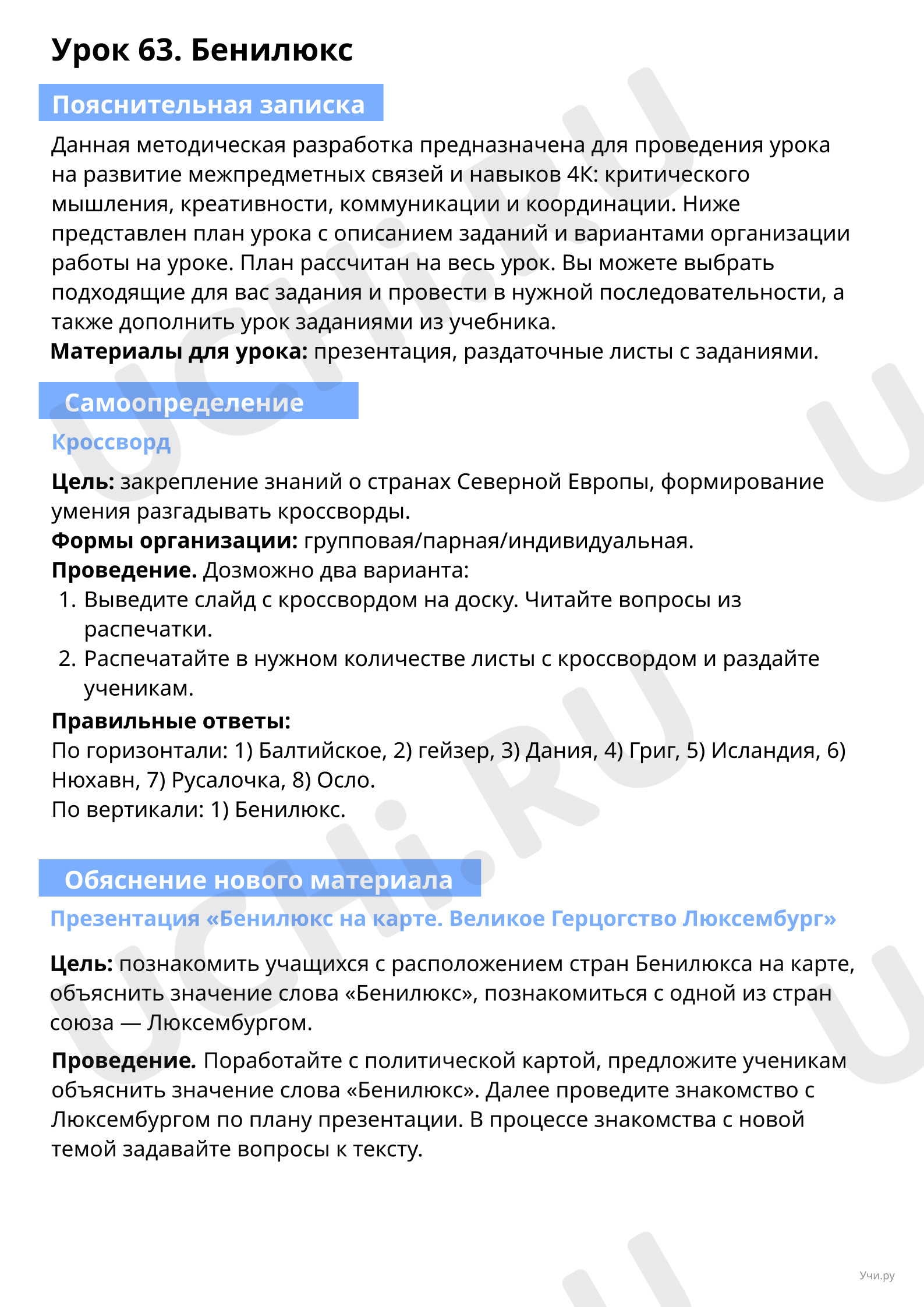 Урок 63. Бенилюкс

Пояснительная записка

Данная методическая разработка предназначена для проведения урока на развитие межпредметных связей и навыков 4К: критического мышления, креативности, коммуникации и координации. Ниже представлен план урока с описанием заданий и вариантами организации работы на уроке. План рассчитан на весь урок. Вы можете выбрать подходящие для вас задания и провести в нужной последовательности, а также дополнить урок заданиями из учебника.

Материалы для урока: презентация, раздаточные листы с заданиями.

Самоопределение

Кроссворд

Цель: закрепление знаний о странах Северной Европы, формирование умения разгадывать кроссворды.

Формы организации: групповая/парная/индивидуальная.

Проведение. Дозможно два варианта:

1. Выведите слайд с кроссвордом на доску. Читайте вопросы из распечатки.
2. Распечатайте в нужном количестве листы с кроссвордом и раздайте ученикам.

Правильные ответы:

По горизонтали: 1) Балтийское, 2) гейзер, 3) Дания, 4) Григ, 5) Исландия, 6) Нюхавн, 7) Русалочка, 8) Осло.

По вертикали: 1) Бенилюкс.

Обяснение нового материала

Презентация «Бенилюкс на карте. Великое Герцогство Люксембург»

Цель: познакомить учащихся с расположением стран Бенилюкса на карте, объяснить значение слова «Бенилюкс», познакомиться с одной из стран союза — Люксембургом.

Проведение. Поработайте с политической картой, предложите ученикам объяснить значение слова «Бенилюкс». Далее проведите знакомство с Люксембургом по плану презентации. В процессе знакомства с новой темой задавайте вопросы к тексту.

Учи.ру

UCHi.RU